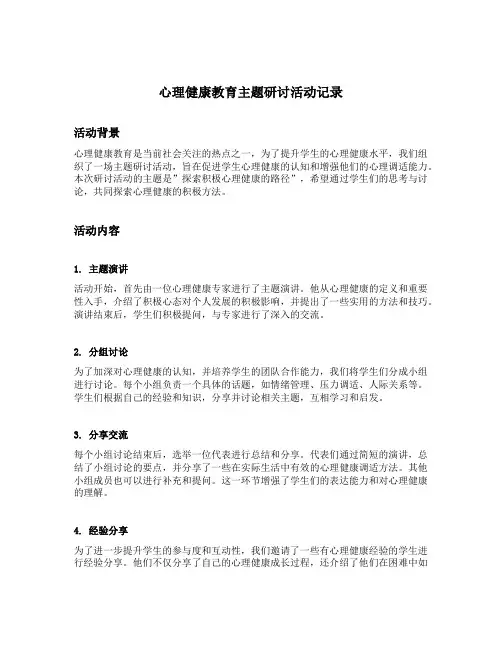 心理健康教育主题研讨活动记录

活动背景

心理健康教育是当前社会关注的热点之一，为了提升学生的心理健康水平，我们组织了一场主题研讨活动，旨在促进学生心理健康的认知和增强他们的心理调适能力。本次研讨活动的主题是"探索积极心理健康的路径"，希望通过学生们的思考与讨论，共同探索心理健康的积极方法。

活动内容

1. 主题演讲

活动开始，首先由一位心理健康专家进行了主题演讲。他从心理健康的定义和重要性入手，介绍了积极心态对个人发展的积极影响，并提出了一些实用的方法和技巧。演讲结束后，学生们积极提问，与专家进行了深入的交流。

2. 分组讨论

为了加深对心理健康的认知，并培养学生的团队合作能力，我们将学生们分成小组进行讨论。每个小组负责一个具体的话题，如情绪管理、压力调适、人际关系等。学生们根据自己的经验和知识，分享并讨论相关主题，互相学习和启发。

3. 分享交流

每个小组讨论结束后，选举一位代表进行总结和分享。代表们通过简短的演讲，总结了小组讨论的要点，并分享了一些在实际生活中有效的心理健康调适方法。其他小组成员也可以进行补充和提问。这一环节增强了学生们的表达能力和对心理健康的理解。

4. 经验分享

为了进一步提升学生的参与度和互动性，我们邀请了一些有心理健康经验的学生进行经验分享。他们不仅分享了自己的心理健康成长过程，还介绍了他们在困难中如